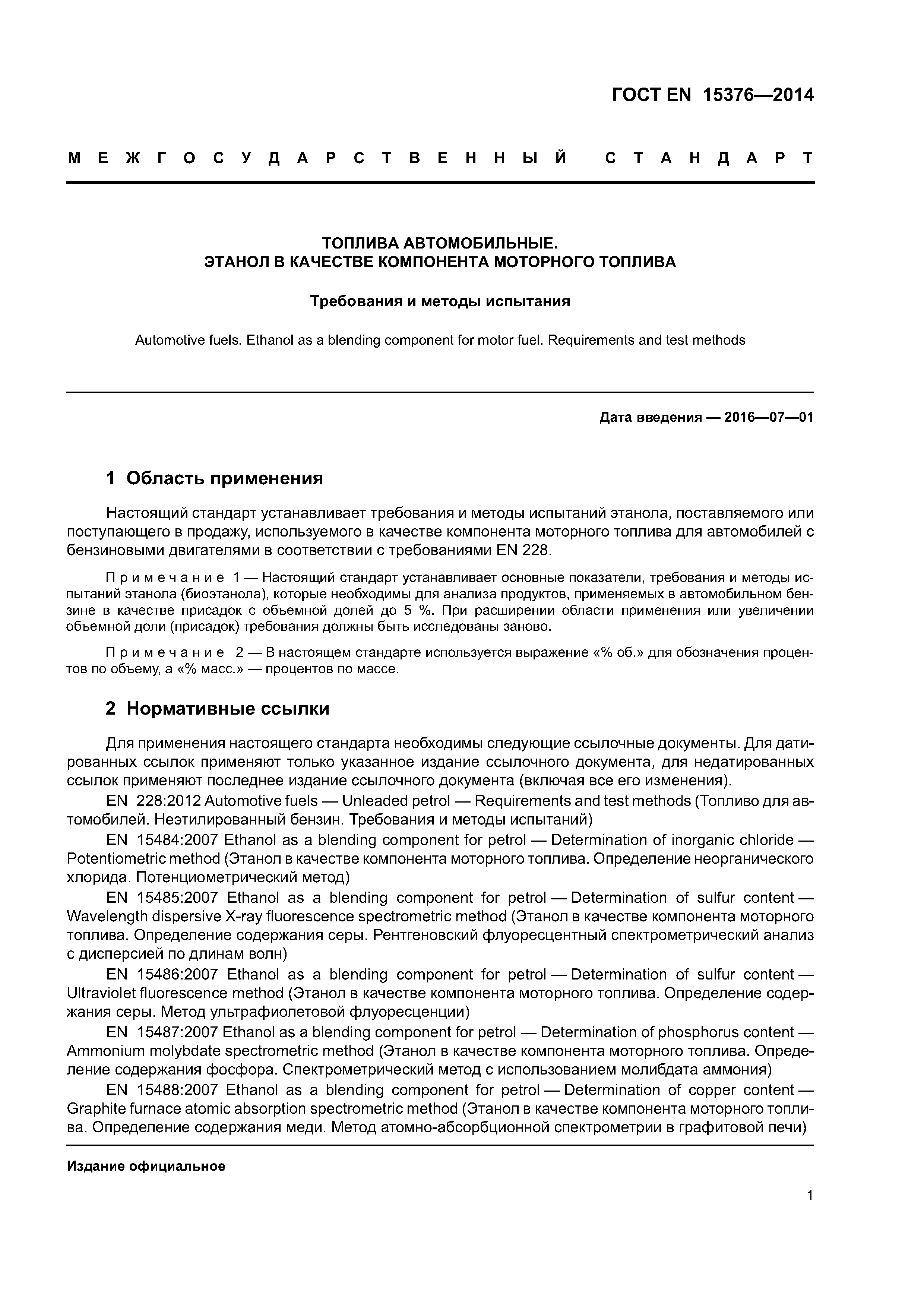 ГОСТ EN 15376—2014

МЕЖГОСУДАРСТВЕННЫЙ СТАНДАРТ

ТОПЛИВА АВТОМОБИЛЬНЫЕ.
ЭТАНОЛ В КАЧЕСТВЕ КОМПОНЕНТА МОТОРНОГО ТОПЛИВА

Требования и методы испытания

Automotive fuels. Ethanol as a blending component for motor fuel. Requirements and test methods

Дата введения — 2016—07—01

1 Область применения

Настоящий стандарт устанавливает требования и методы испытаний этанола, поставляемого или поступающего в продажу, используемого в качестве компонента моторного топлива для автомобилей с бензиновыми двигателями в соответствии с требованиями EN 228.

Примечание 1 — Настоящий стандарт устанавливает основные показатели, требования и методы испытаний этанола (биоэтанола), которые необходимы для анализа продуктов, применяемых в автомобильном бензине в качестве присадок с объемной долей до 5 %. При расширении области применения или увеличении объемной доли (присадок) требования должны быть исследованы заново.

Примечание 2 — В настоящем стандарте используется выражение «% об.» для обозначения процентов по объему, а «% масс.» — процентов по массе.

2 Нормативные ссылки

Для применения настоящего стандарта необходимы следующие ссылочные документы. Для датированных ссылок применяют только указанное издание ссылочного документа, для недатированных ссылок применяют последнее издание ссылочного документа (включая все его изменения).

EN 228:2012 Automotive fuels — Unleaded petrol — Requirements and test methods (Топливо для автомобилей. Неэтилированный бензин. Требования и методы испытаний)

EN 15484:2007 Ethanol as a blending component for petrol — Determination of inorganic chloride — Potentiometric method (Этанол в качестве компонента моторного топлива. Определение неорганического хлорида. Потенциометрический метод)

EN 15485:2007 Ethanol as a blending component for petrol — Determination of sulfur content — Wavelength dispersive X-ray fluorescence spectrometric method (Этанол в качестве компонента моторного топлива. Определение содержания серы. Рентгеновский флуоресцентный спектрометрический анализ с дисперсией по длинам волн)

EN 15486:2007 Ethanol as a blending component for petrol — Determination of sulfur content — Ultraviolet fluorescence method (Этанол в качестве компонента моторного топлива. Определение содержания серы. Метод ультрафиолетовой флуоресценции)

EN 15487:2007 Ethanol as a blending component for petrol — Determination of phosphorus content — Ammonium molybdate spectrometric method (Этанол в качестве компонента моторного топлива. Определение содержания фосфора. Спектрометрический метод с использованием молибдата аммония)

EN 15488:2007 Ethanol as a blending component for petrol — Determination of copper content — Graphite furnace atomic absorption spectrometric method (Этанол в качестве компонента моторного топлива. Определение содержания меди. Метод атомно-абсорбционной спектрометрии в графитовой печи)

Издание официальное

1